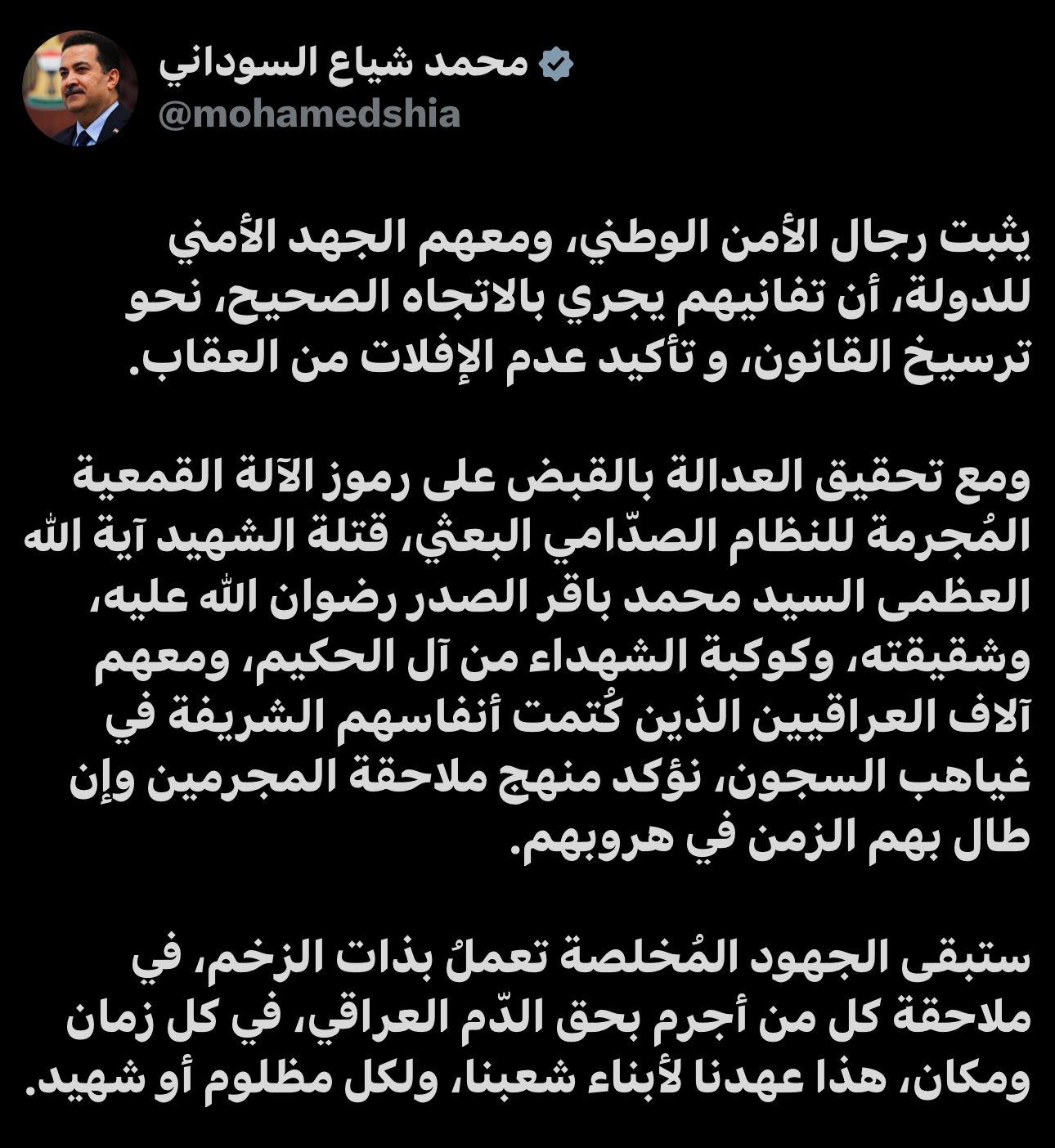 محمد شياع السوداني
@mohamedshia

يثبت رجال الأمن الوطني، ومعهم الجهد الأمني للدولة، أن تفانيهم يجري بالاتجاه الصحيح، نحو ترسيخ القانون، و تأكيد عدم الإفلات من العقاب.

ومع تحقيق العدالة بالقبض على رموز الآلة القمعية المُجرمة للنظام الصدّامي البعثي، قتلة الشهيد آية الله العظمى السيد محمد باقر الصدر رضوان الله عليه، وشقيقته، وكوكبة الشهداء من آل الحكيم، ومعهم آلاف العراقيين الذين كُتمت أنفاسهم الشريفة في غياهب السجون، نؤكد منهج ملاحقة المجرمين وإن طال بهم الزمن في هروبهم.

ستبقى الجهود المُخلصة تعملُ بذات الزخم، في ملاحقة كل من أجرم بحق الدّم العراقي، في كل زمان ومكان، هذا عهدنا لأبناء شعبنا، ولكل مظلوم أو شهيد.